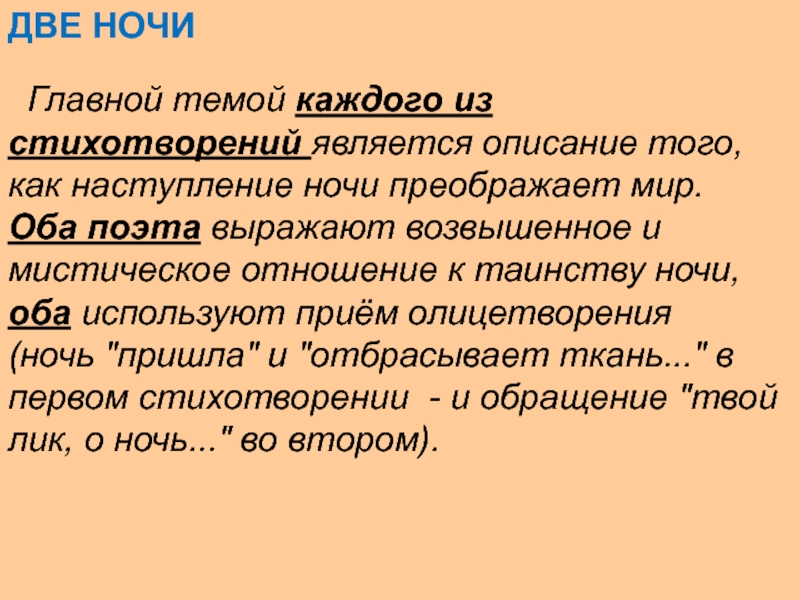 ДВЕ НОЧИ

Главной темой каждого из стихотворений является описание того, как наступление ночи преображает мир. Оба поэта выражают возвышенное и мистическое отношение к таинству ночи, оба используют приём олицетворения (ночь "пришла" и "отбрасывает ткань..." в первом стихотворении - и обращение "твой лик, о ночь..." во втором).